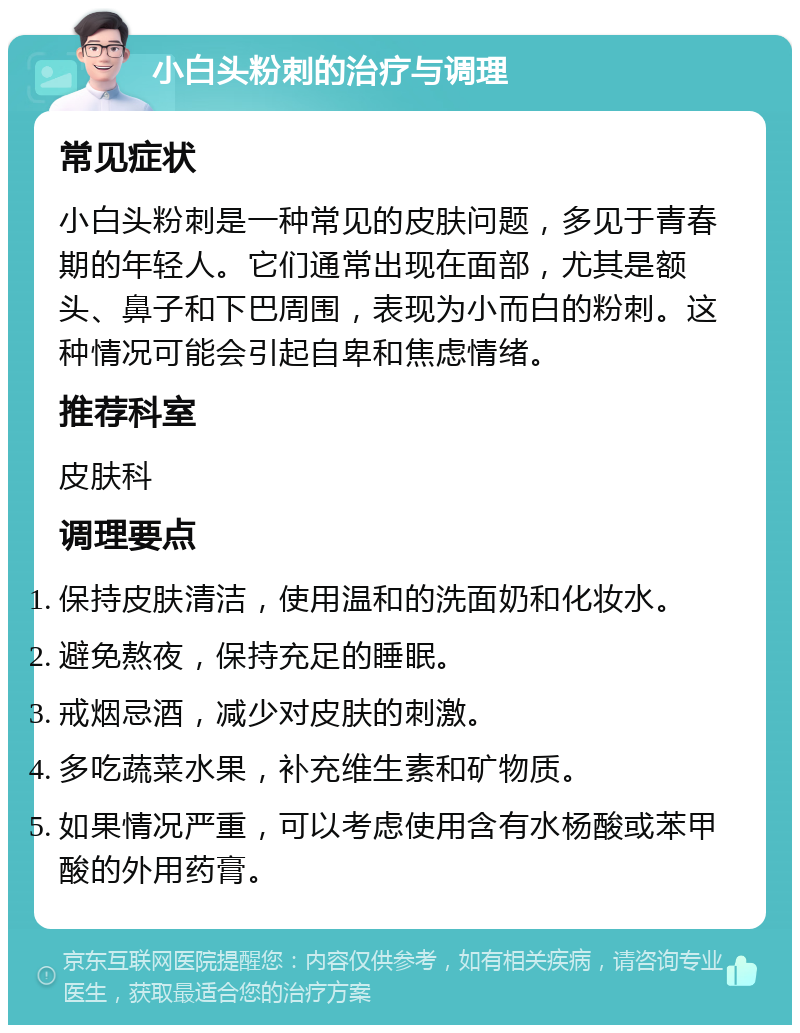 小白头粉刺的治疗与调理

常见症状

小白头粉刺是一种常见的皮肤问题，多见于青春期的年轻人。它们通常出现在面部，尤其是额头、鼻子和下巴周围，表现为小而白的粉刺。这种情况可能会引起自卑和焦虑情绪。

推荐科室

皮肤科

调理要点

1. 保持皮肤清洁，使用温和的洗面奶和化妆水。
2. 避免熬夜，保持充足的睡眠。
3. 戒烟忌酒，减少对皮肤的刺激。
4. 多吃蔬菜水果，补充维生素和矿物质。
5. 如果情况严重，可以考虑使用含有水杨酸或苯甲酸的外用药膏。

京东互联网医院提醒您：内容仅供参考，如有相关疾病，请咨询专业医生，获取最适合您的治疗方案